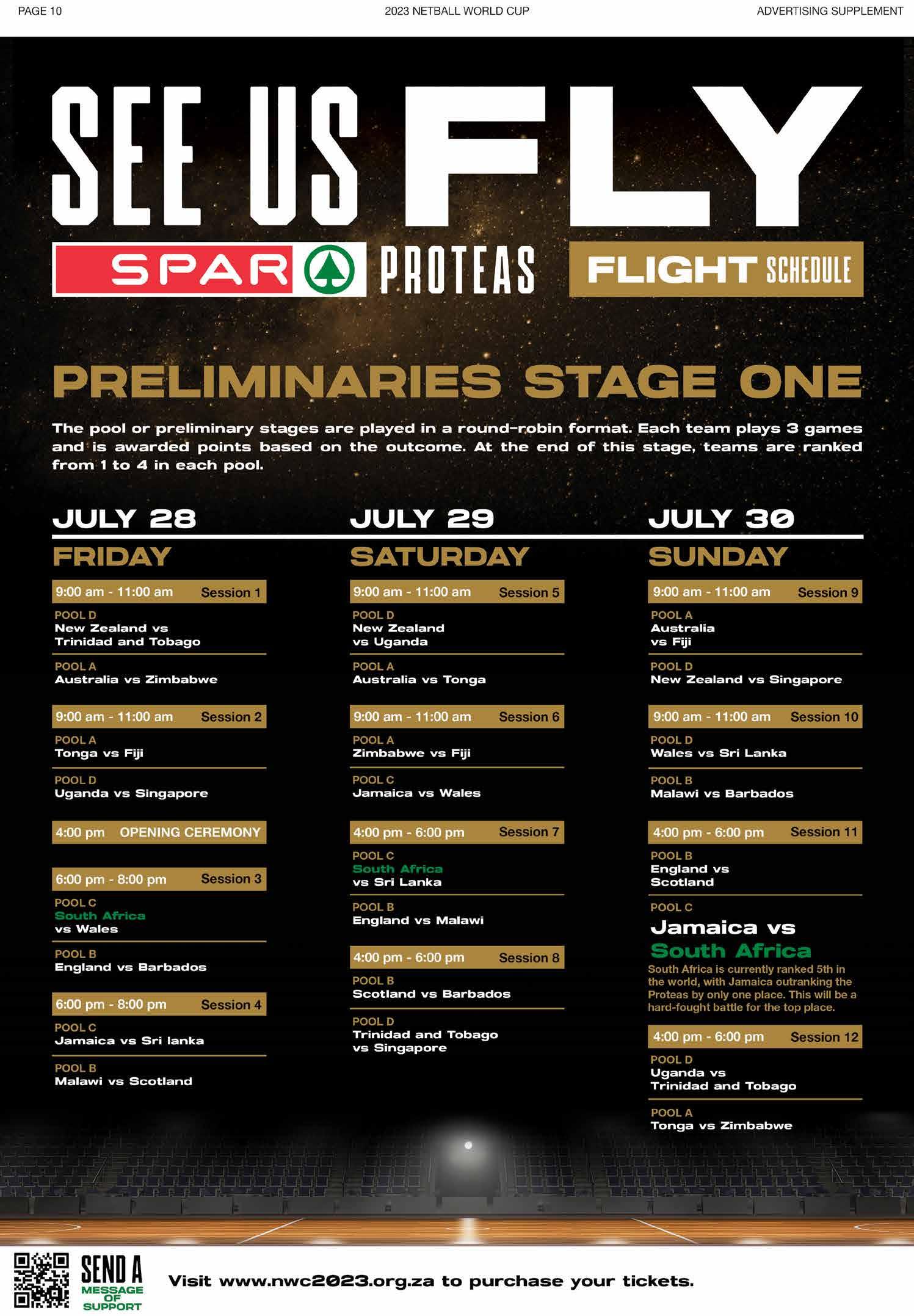 PAGE 10 2023 NETBALL WORLD CUP ADVERTISING SUPPLEMENT

SEE US FLY

SPAR PROTEAS FLIGHT SCHEDULE

PRELIMINARIES STAGE ONE

The pool or preliminary stages are played in a round-robin format. Each team plays 3 games and is awarded points based on the outcome. At the end of this stage, teams are ranked from 1 to 4 in each pool.

JULY 28
FRIDAY

9:00 am - 11:00 am Session 1
POOL D
New Zealand vs Trinidad and Tobago

POOL A
Australia vs Zimbabwe

9:00 am - 11:00 am Session 2
POOL A
Tonga vs Fiji

POOL D
Uganda vs Singapore

4:00 pm OPENING CEREMONY

6:00 pm - 8:00 pm Session 3
POOL C
South Africa vs Wales

POOL B
England vs Barbados

6:00 pm - 8:00 pm Session 4
POOL C
Jamaica vs Sri lanka

POOL B
Malawi vs Scotland

JULY 29
SATURDAY

9:00 am - 11:00 am Session 5
POOL D
New Zealand vs Uganda

POOL A
Australia vs Tonga

9:00 am - 11:00 am Session 6
POOL A
Zimbabwe vs Fiji

POOL C
Jamaica vs Wales

4:00 pm - 6:00 pm Session 7
POOL C
South Africa vs Sri Lanka

POOL B
England vs Malawi

4:00 pm - 6:00 pm Session 8
POOL B
Scotland vs Barbados

POOL D
Trinidad and Tobago vs Singapore

JULY 30
SUNDAY

9:00 am - 11:00 am Session 9
POOL A
Australia vs Fiji

POOL D
New Zealand vs Singapore

9:00 am - 11:00 am Session 10
POOL D
Wales vs Sri Lanka

POOL B
Malawi vs Barbados

4:00 pm - 6:00 pm Session 11
POOL B
England vs Scotland

POOL C
Jamaica vs South Africa
South Africa is currently ranked 5th in the world, with Jamaica outranking the Proteas by only one place. This will be a hard-fought battle for the top place.

4:00 pm - 6:00 pm Session 12
POOL D
Uganda vs Trinidad and Tobago

POOL A
Tonga vs Zimbabwe

SEND A MESSAGE OF SUPPORT

Visit www.nwc2023.org.za to purchase your tickets.